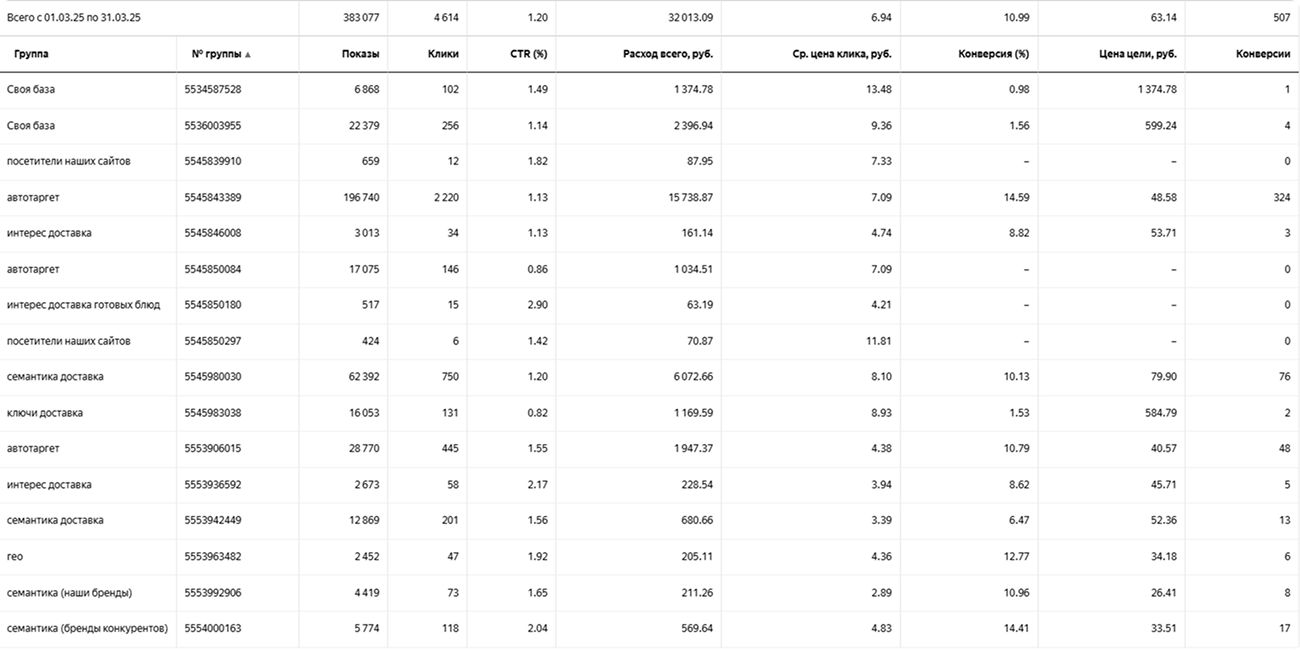 | Всего с 01.03.25 по 31.03.25 | | 383 077 | 4 614 | 1.20 | 32 013.09 | 6.94 | 10.99 | 63.14 | 507 |
|---|---|---|---|---|---|---|---|---|---|
| Группа | № группы ▲ | Показы | Клики | CTR (%) | Расход всего, руб. | Ср. цена клика, руб. | Конверсия (%) | Цена цели, руб. | Конверсии |
| Своя база | 5534587528 | 6 868 | 102 | 1.49 | 1 374.78 | 13.48 | 0.98 | 1 374.78 | 1 |
| Своя база | 5536003955 | 22 379 | 256 | 1.14 | 2 396.94 | 9.36 | 1.56 | 599.24 | 4 |
| посетители наших сайтов | 5545839910 | 659 | 12 | 1.82 | 87.95 | 7.33 | – | – | 0 |
| автотаргет | 5545843389 | 196 740 | 2 220 | 1.13 | 15 738.87 | 7.09 | 14.59 | 48.58 | 324 |
| интерес доставка | 5545846008 | 3 013 | 34 | 1.13 | 161.14 | 4.74 | 8.82 | 53.71 | 3 |
| автотаргет | 5545850084 | 17 075 | 146 | 0.86 | 1 034.51 | 7.09 | – | – | 0 |
| интерес доставка готовых блюд | 5545850180 | 517 | 15 | 2.90 | 63.19 | 4.21 | – | – | 0 |
| посетители наших сайтов | 5545850297 | 424 | 6 | 1.42 | 70.87 | 11.81 | – | – | 0 |
| семантика доставка | 5545980030 | 62 392 | 750 | 1.20 | 6 072.66 | 8.10 | 10.13 | 79.90 | 76 |
| ключи доставка | 5545983038 | 16 053 | 131 | 0.82 | 1 169.59 | 8.93 | 1.53 | 584.79 | 2 |
| автотаргет | 5553906015 | 28 770 | 445 | 1.55 | 1 947.37 | 4.38 | 10.79 | 40.57 | 48 |
| интерес доставка | 5553936592 | 2 673 | 58 | 2.17 | 228.54 | 3.94 | 8.62 | 45.71 | 5 |
| семантика доставка | 5553942449 | 12 869 | 201 | 1.56 | 680.66 | 3.39 | 6.47 | 52.36 | 13 |
| гео | 5553963482 | 2 452 | 47 | 1.92 | 205.11 | 4.36 | 12.77 | 34.18 | 6 |
| семантика (наши бренды) | 5553992906 | 4 419 | 73 | 1.65 | 211.26 | 2.89 | 10.96 | 26.41 | 8 |
| семантика (бренды конкурентов) | 5554000163 | 5 774 | 118 | 2.04 | 569.64 | 4.83 | 14.41 | 33.51 | 17 |